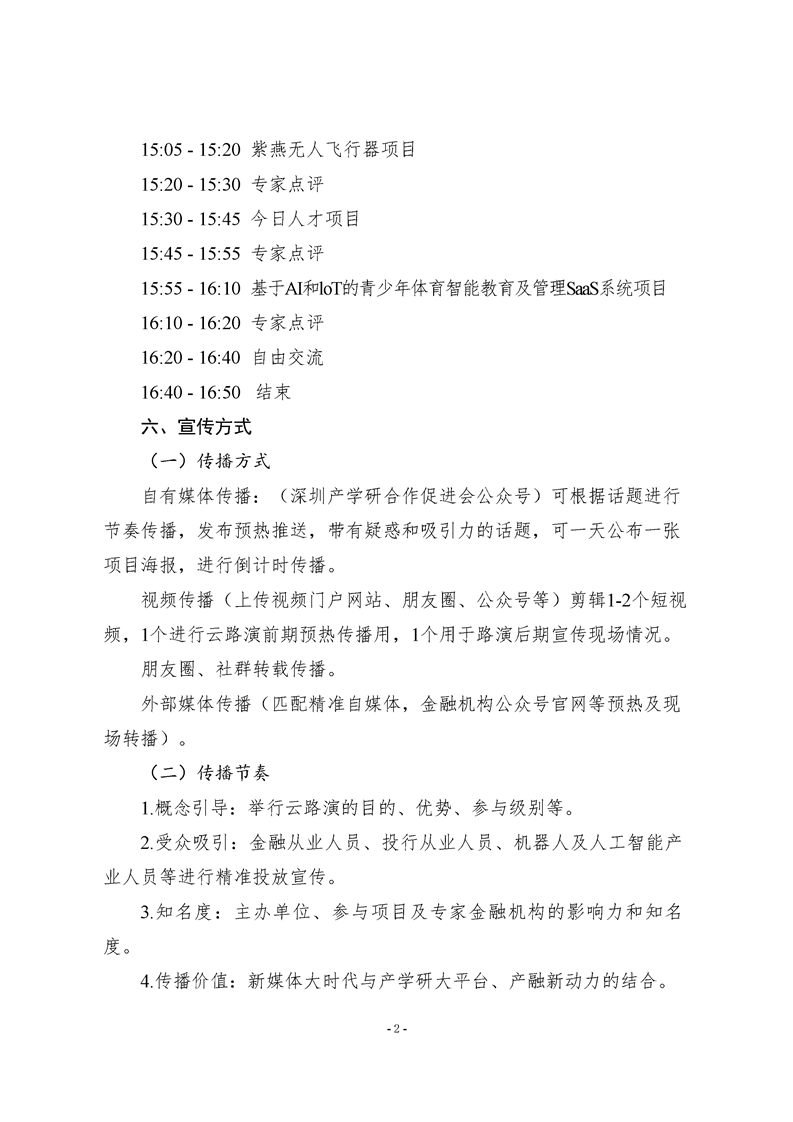 15:05 - 15:20 紫燕无人飞行器项目

15:20 - 15:30 专家点评

15:30 - 15:45 今日人才项目

15:45 - 15:55 专家点评

15:55 - 16:10 基于AI和IoT的青少年体育智能教育及管理SaaS系统项目

16:10 - 16:20 专家点评

16:20 - 16:40 自由交流

16:40 - 16:50 结束

六、宣传方式

（一）传播方式

自有媒体传播：（深圳产学研合作促进会公众号）可根据话题进行节奏传播，发布预热推送，带有疑惑和吸引力的话题，可一天公布一张项目海报，进行倒计时传播。

视频传播（上传视频门户网站、朋友圈、公众号等）剪辑1-2个短视频，1个进行云路演前期预热传播用，1个用于路演后期宣传现场情况。

朋友圈、社群转载传播。

外部媒体传播（匹配精准自媒体，金融机构公众号官网等预热及现场转播）。

（二）传播节奏

1.概念引导：举行云路演的目的、优势、参与级别等。

2.受众吸引：金融从业人员、投行从业人员、机器人及人工智能产业人员等进行精准投放宣传。

3.知名度：主办单位、参与项目及专家金融机构的影响力和知名度。

4.传播价值：新媒体大时代与产学研大平台、产融新动力的结合。

- 2 -